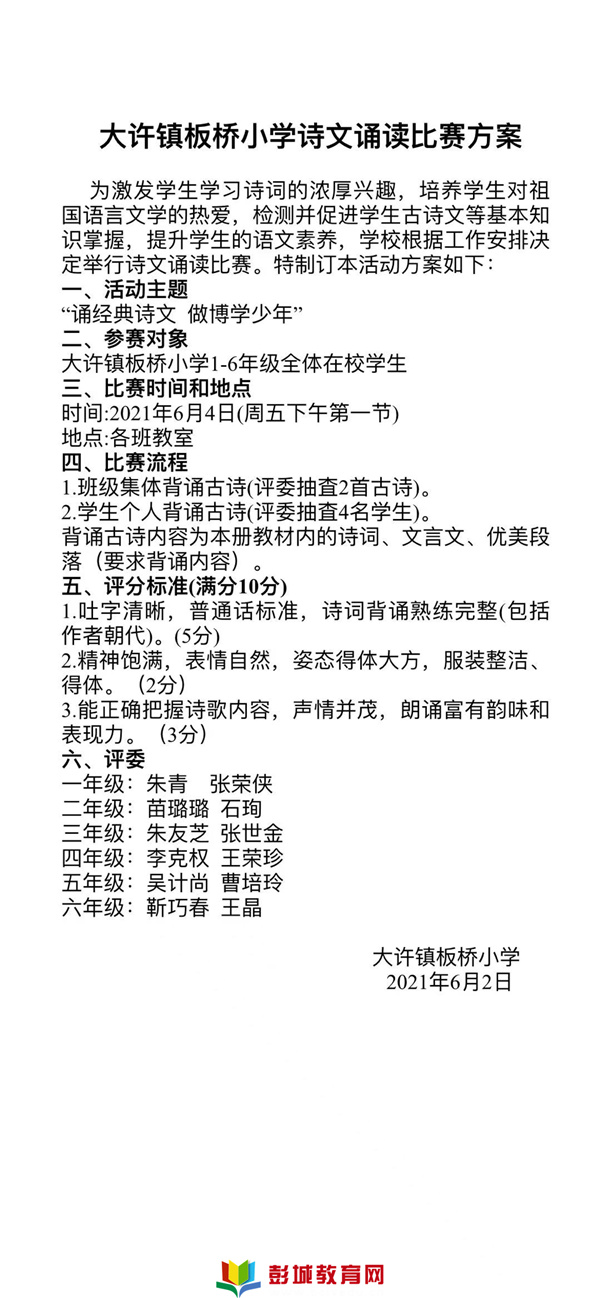 大许镇板桥小学诗文诵读比赛方案

为激发学生学习诗词的浓厚兴趣，培养学生对祖国语言文学的热爱，检测并促进学生古诗文等基本知识掌握，提升学生的语文素养，学校根据工作安排决定举行诗文诵读比赛。特制订本活动方案如下：

一、活动主题
“诵经典诗文 做博学少年”

二、参赛对象
大许镇板桥小学1-6年级全体在校学生

三、比赛时间和地点
时间:2021年6月4日(周五下午第一节)
地点:各班教室

四、比赛流程
1.班级集体背诵古诗(评委抽查2首古诗)。
2.学生个人背诵古诗(评委抽查4名学生)。
背诵古诗内容为本册教材内的诗词、文言文、优美段落（要求背诵内容）。

五、评分标准(满分10分)
1.吐字清晰，普通话标准，诗词背诵熟练完整(包括作者朝代)。(5分)
2.精神饱满，表情自然，姿态得体大方，服装整洁、得体。（2分）
3.能正确把握诗歌内容，声情并茂，朗诵富有韵味和表现力。（3分）

六、评委
一年级：朱青 张荣侠
二年级：苗璐璐 石珣
三年级：朱友芝 张世金
四年级：李克权 王荣珍
五年级：吴计尚 曹培玲
六年级：靳巧春 王晶

大许镇板桥小学
2021年6月2日

彭城教育网